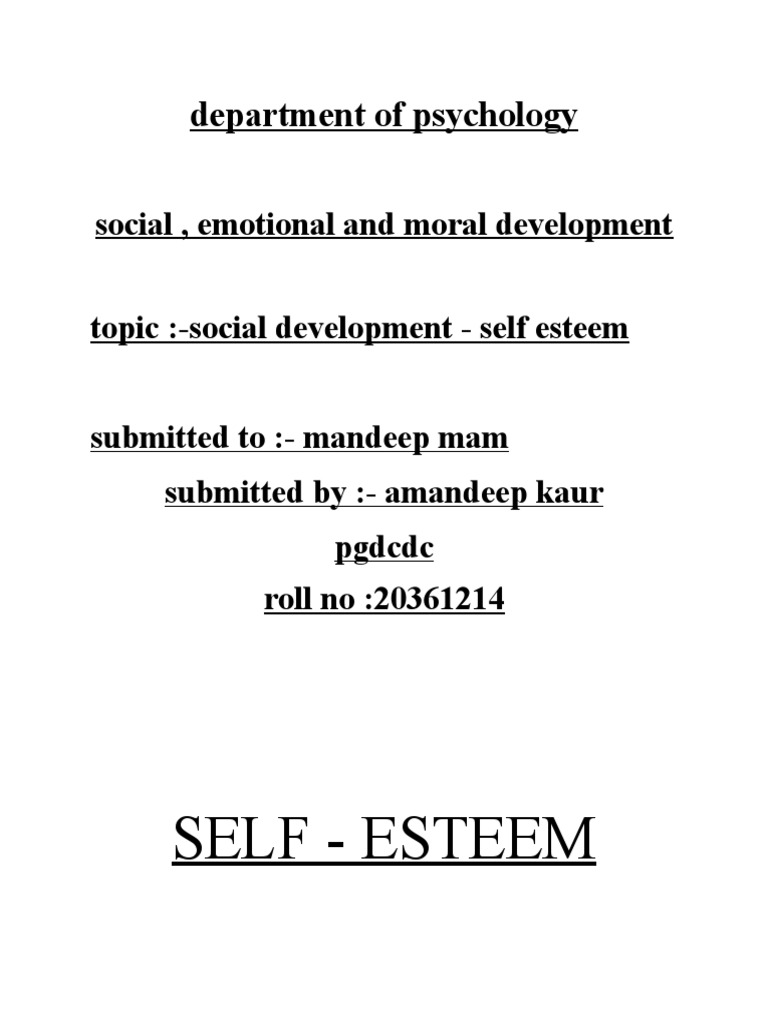 department of psychology

social , emotional and moral development

topic :-social development - self esteem

submitted to :- mandeep mam

submitted by :- amandeep kaur

pgdcdc

roll no :20361214

SELF - ESTEEM